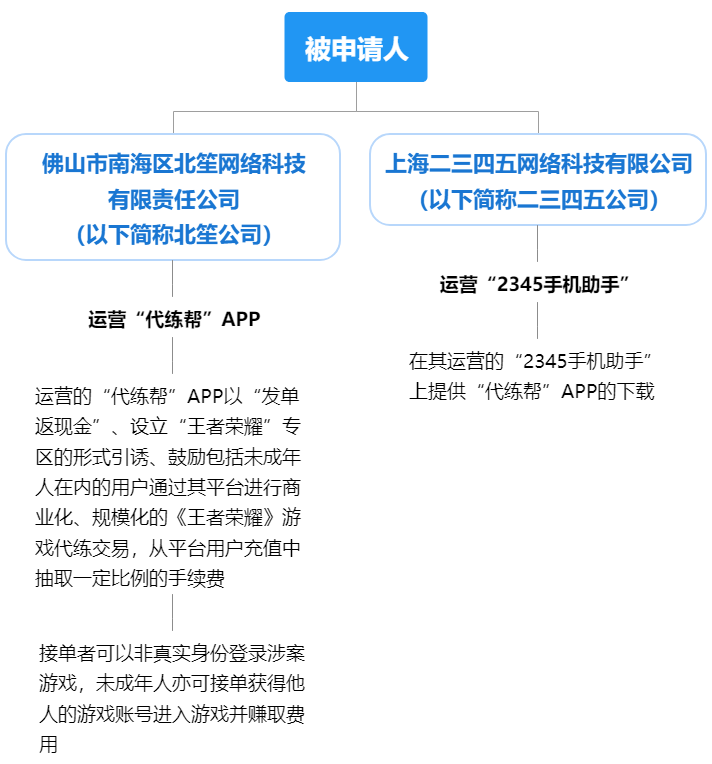 被申请人

佛山市南海区北笙网络科技有限责任公司
（以下简称北笙公司）

运营“代练帮”APP

运营的“代练帮”APP以“发单返现金”、设立“王者荣耀”专区的形式引诱、鼓励包括未成年人在内的用户通过其平台进行商业化、规模化的《王者荣耀》游戏代练交易，从平台用户充值中抽取一定比例的手续费

接单者可以非真实身份登录涉案游戏，未成年人亦可接单获得他人的游戏账号进入游戏并赚取费用

上海二三四五网络科技有限公司
（以下简称二三四五公司）

运营“2345手机助手”

在其运营的“2345手机助手”上提供“代练帮”APP的下载